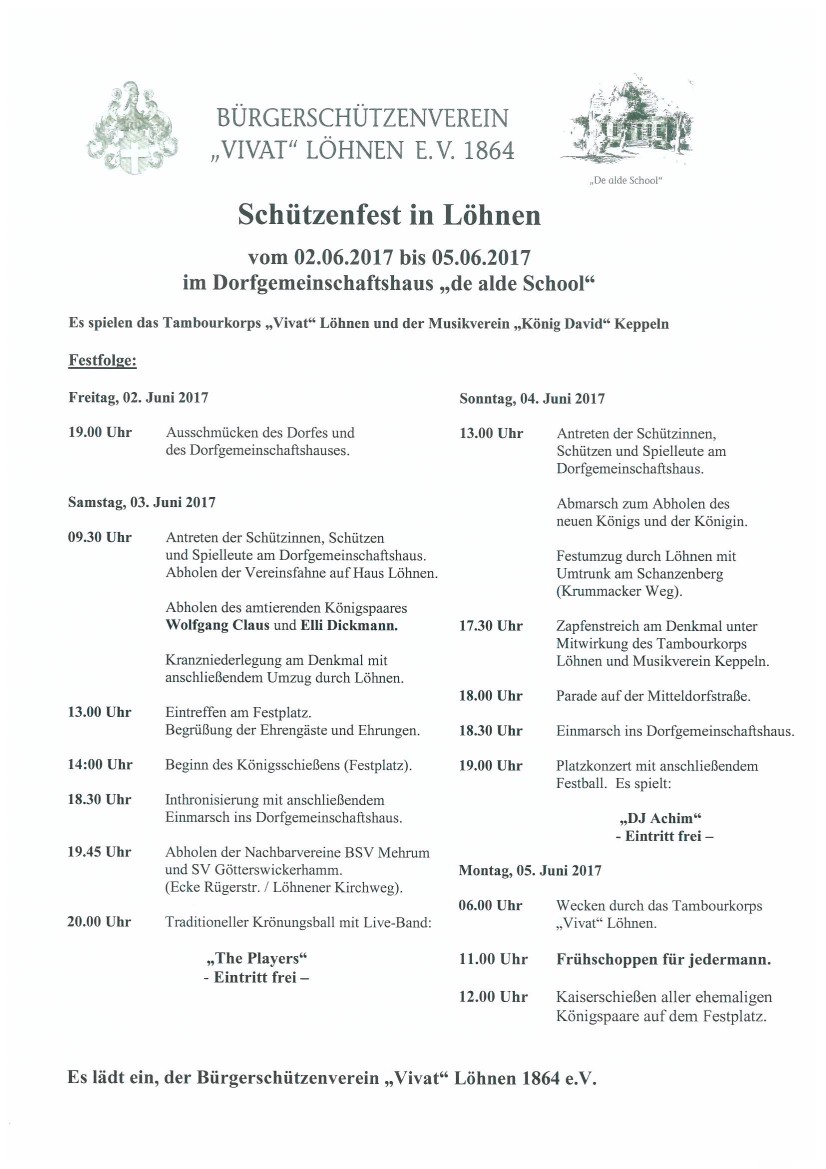 BÜRGERSCHÜTZENVEREIN
„VIVAT" LÖHNEN E.V. 1864

„De alde School"

Schützenfest in Löhnen

vom 02.06.2017 bis 05.06.2017
im Dorfgemeinschaftshaus „de alde School"

Es spielen das Tambourkorps „Vivat" Löhnen und der Musikverein „König David" Keppeln

Festfolge:

Freitag, 02. Juni 2017

19.00 Uhr Ausschmücken des Dorfes und des Dorfgemeinschaftshauses.

Samstag, 03. Juni 2017

09.30 Uhr Antreten der Schützinnen, Schützen und Spielleute am Dorfgemeinschaftshaus. Abholen der Vereinsfahne auf Haus Löhnen.

Abholen des amtierenden Königspaares Wolfgang Claus und Elli Dickmann.

Kranzniederlegung am Denkmal mit anschließendem Umzug durch Löhnen.

13.00 Uhr Eintreffen am Festplatz. Begrüßung der Ehrengäste und Ehrungen.

14:00 Uhr Beginn des Königsschießens (Festplatz).

18.30 Uhr Inthronisierung mit anschließendem Einmarsch ins Dorfgemeinschaftshaus.

19.45 Uhr Abholen der Nachbarvereine BSV Mehrum und SV Götterswickerhamm. (Ecke Rügerstr. / Löhnener Kirchweg).

20.00 Uhr Traditioneller Krönungsball mit Live-Band:

„The Players"
- Eintritt frei –

Sonntag, 04. Juni 2017

13.00 Uhr Antreten der Schützinnen, Schützen und Spielleute am Dorfgemeinschaftshaus.

Abmarsch zum Abholen des neuen Königs und der Königin.

Festumzug durch Löhnen mit Umtrunk am Schanzenberg (Krummacker Weg).

17.30 Uhr Zapfenstreich am Denkmal unter Mitwirkung des Tambourkorps Löhnen und Musikverein Keppeln.

18.00 Uhr Parade auf der Mitteldorfstraße.

18.30 Uhr Einmarsch ins Dorfgemeinschaftshaus.

19.00 Uhr Platzkonzert mit anschließendem Festball. Es spielt:

„DJ Achim"
- Eintritt frei –

Montag, 05. Juni 2017

06.00 Uhr Wecken durch das Tambourkorps „Vivat" Löhnen.

11.00 Uhr Frühschoppen für jedermann.

12.00 Uhr Kaiserschießen aller ehemaligen Königspaare auf dem Festplatz.

Es lädt ein, der Bürgerschützenverein „Vivat" Löhnen 1864 e.V.